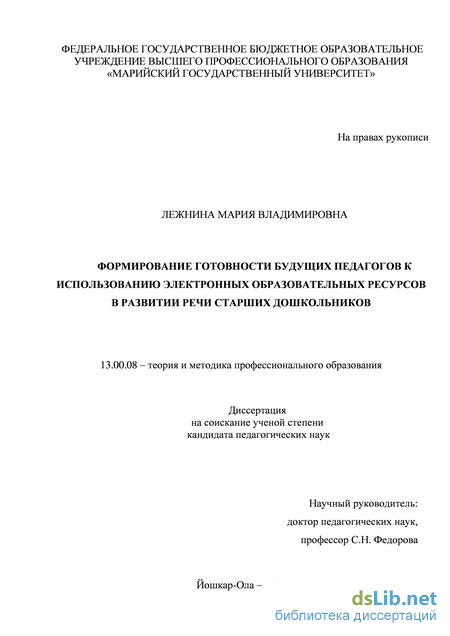 ФЕДЕРАЛЬНОЕ ГОСУДАРСТВЕННОЕ БЮДЖЕТНОЕ ОБРАЗОВАТЕЛЬНОЕ УЧРЕЖДЕНИЕ ВЫСШЕГО ПРОФЕССИОНАЛЬНОГО ОБРАЗОВАНИЯ «МАРИЙСКИЙ ГОСУДАРСТВЕННЫЙ УНИВЕРСИТЕТ»

На правах рукописи

ЛЕЖНИНА МАРИЯ ВЛАДИМИРОВНА

ФОРМИРОВАНИЕ ГОТОВНОСТИ БУДУЩИХ ПЕДАГОГОВ К ИСПОЛЬЗОВАНИЮ ЭЛЕКТРОННЫХ ОБРАЗОВАТЕЛЬНЫХ РЕСУРСОВ В РАЗВИТИИ РЕЧИ СТАРШИХ ДОШКОЛЬНИКОВ

13.00.08 – теория и методика профессионального образования

Диссертация
на соискание ученой степени
кандидата педагогических наук

Научный руководитель:
доктор педагогических наук,
профессор С.Н. Федорова

Йошкар-Ола –

dsLib.net
библиотека диссертаций